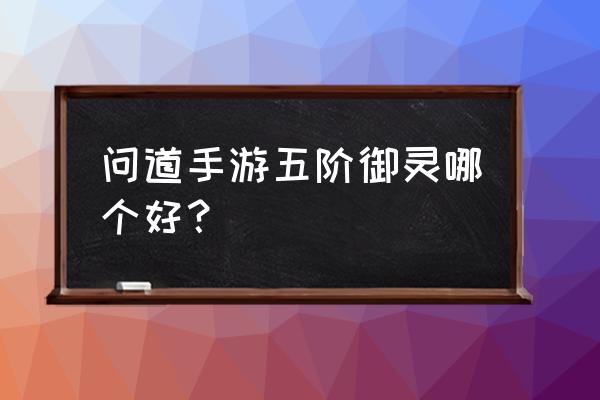 问道手游五阶御灵哪个好？